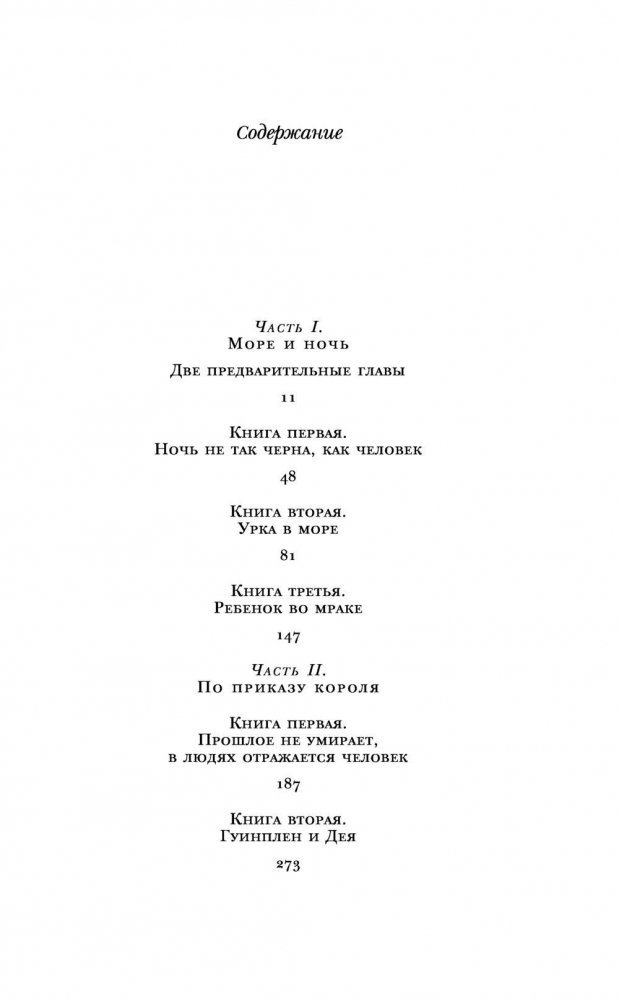 Содержание

Часть I.
Море и ночь

Две предварительные главы

11

Книга первая.
Ночь не так черна, как человек

48

Книга вторая.
Урка в море

81

Книга третья.
Ребенок во мраке

147

Часть II.
По приказу короля

Книга первая.
Прошлое не умирает,
в людях отражается человек

187

Книга вторая.
Гуинплен и Дея

273